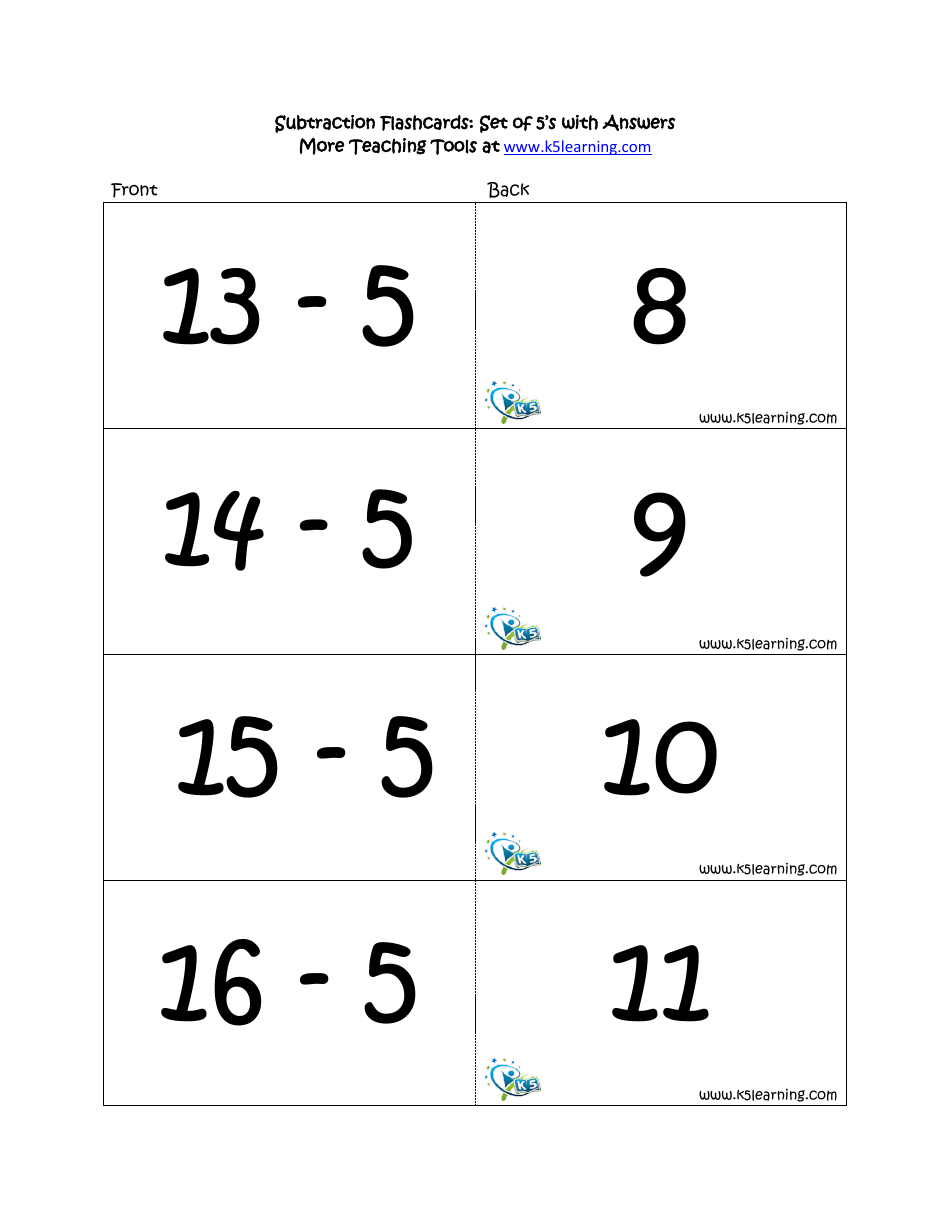 Subtraction Flashcards: Set of 5's with Answers
More Teaching Tools at www.k5learning.com

| Front | Back |
|---|---|
| 13 - 5 | 8 K5 www.k5learning.com |
| 14 - 5 | 9 K5 www.k5learning.com |
| 15 - 5 | 10 K5 www.k5learning.com |
| 16 - 5 | 11 K5 www.k5learning.com |